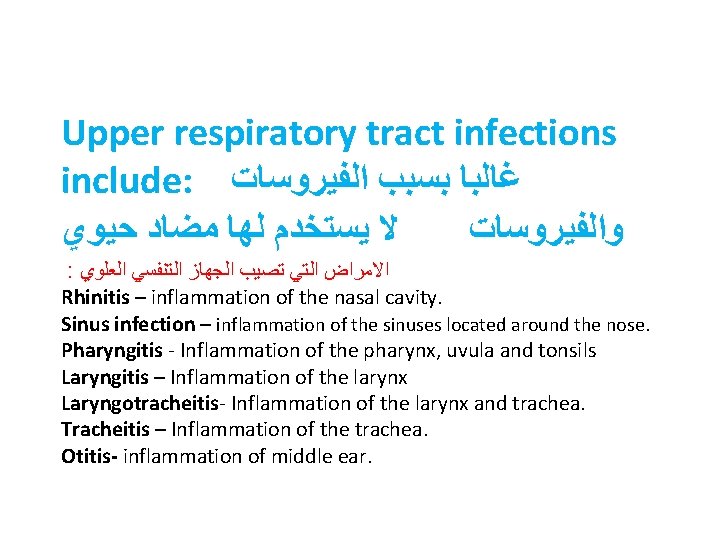 Upper respiratory tract infections include: غالبا بسبب الفيروسات والفيروسات لا يستخدم لها مضاد حيوي

الامراض التي تصيب الجهاز التنفسي العلوي :

Rhinitis – inflammation of the nasal cavity.
Sinus infection – inflammation of the sinuses located around the nose.
Pharyngitis - Inflammation of the pharynx, uvula and tonsils
Laryngitis – Inflammation of the larynx
Laryngotracheitis- Inflammation of the larynx and trachea.
Tracheitis – Inflammation of the trachea.
Otitis- inflammation of middle ear.